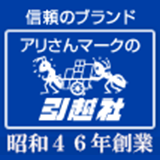 信頼のブランド

アリさんマークの

引越社

昭和４６年創業